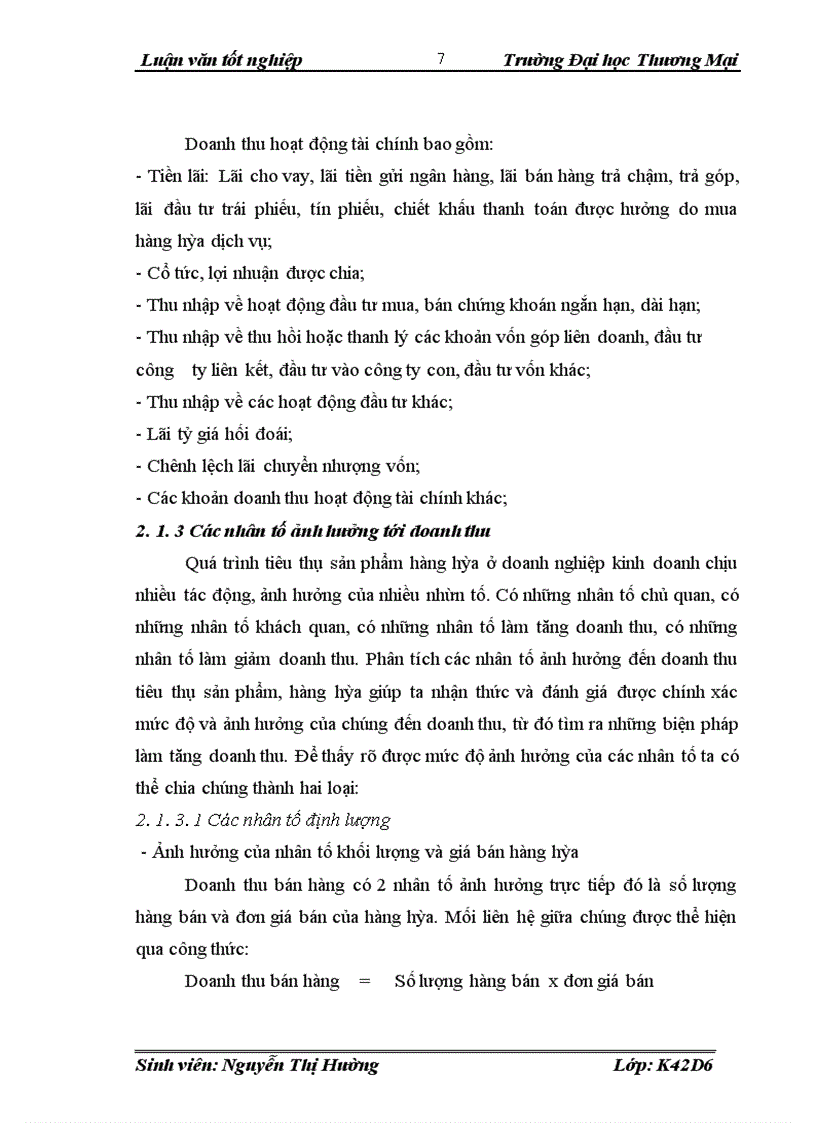 Luận văn tốt nghiệp 7 Trường Đại học Thương Mại

Doanh thu hoạt động tài chính bao gồm:
- Tiền lãi: Lãi cho vay, lãi tiền gửi ngân hàng, lãi bán hàng trả chậm, trả góp, lãi đầu tư trái phiếu, tín phiếu, chiết khấu thanh toán được hưởng do mua hàng hỳa dịch vụ;
- Cổ tức, lợi nhuận được chia;
- Thu nhập về hoạt động đầu tư mua, bán chứng khoán ngắn hạn, dài hạn;
- Thu nhập về thu hồi hoặc thanh lý các khoản vốn góp liên doanh, đầu tư công ty liên kết, đầu tư vào công ty con, đầu tư vốn khác;
- Thu nhập về các hoạt động đầu tư khác;
- Lãi tỷ giá hối đoái;
- Chênh lệch lãi chuyển nhượng vốn;
- Các khoản doanh thu hoạt động tài chính khác;

2. 1. 3 Các nhân tố ảnh hưởng tới doanh thu

Quá trình tiêu thụ sản phẩm hàng hỳa ở doanh nghiệp kinh doanh chịu nhiều tác động, ảnh hưởng của nhiều nhừn tố. Có những nhân tố chủ quan, có những nhân tố khách quan, có những nhân tố làm tăng doanh thu, có những nhân tố làm giảm doanh thu. Phân tích các nhân tố ảnh hưởng đến doanh thu tiêu thụ sản phẩm, hàng hỳa giúp ta nhận thức và đánh giá được chính xác mức độ và ảnh hưởng của chúng đến doanh thu, từ đó tìm ra những biện pháp làm tăng doanh thu. Để thấy rõ được mức độ ảnh hưởng của các nhân tố ta có thể chia chúng thành hai loại:

2. 1. 3. 1 Các nhân tố định lượng

- Ảnh hưởng của nhân tố khối lượng và giá bán hàng hỳa

Doanh thu bán hàng có 2 nhân tố ảnh hưởng trực tiếp đó là số lượng hàng bán và đơn giá bán của hàng hỳa. Mối liên hệ giữa chúng được thể hiện qua công thức:

Doanh thu bán hàng = Số lượng hàng bán x đơn giá bán

Sinh viên: Nguyễn Thị Hường Lớp: K42D6